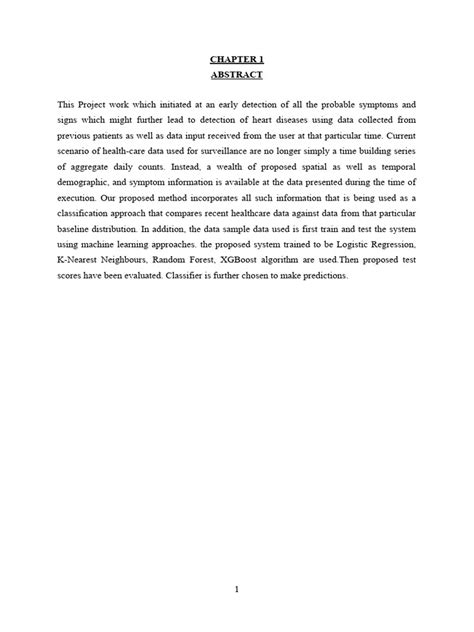 CHAPTER 1
ABSTRACT

This Project work which initiated at an early detection of all the probable symptoms and signs which might further lead to detection of heart diseases using data collected from previous patients as well as data input received from the user at that particular time. Current scenario of health-care data used for surveillance are no longer simply a time building series of aggregate daily counts. Instead, a wealth of proposed spatial as well as temporal demographic, and symptom information is available at the data presented during the time of execution. Our proposed method incorporates all such information that is being used as a classification approach that compares recent healthcare data against data from that particular baseline distribution. In addition, the data sample data used is first train and test the system using machine learning approaches. the proposed system trained to be Logistic Regression, K-Nearest Neighbours, Random Forest, XGBoost algorithm are used.Then proposed test scores have been evaluated. Classifier is further chosen to make predictions.

1